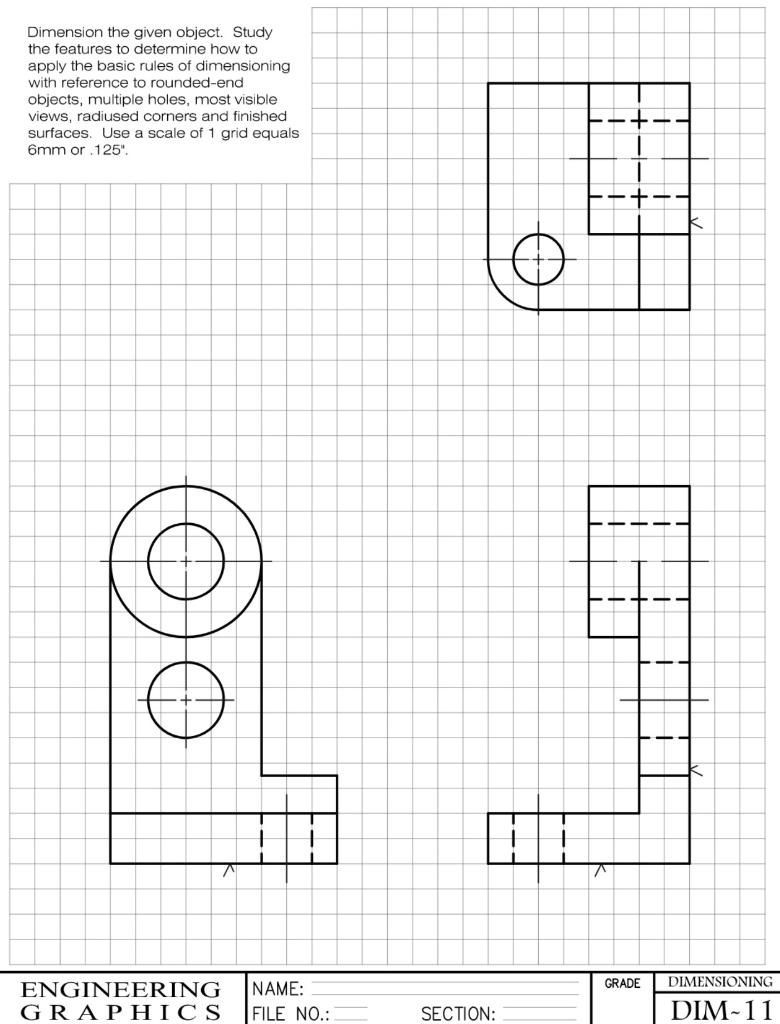 Dimension the given object. Study the features to determine how to apply the basic rules of dimensioning with reference to rounded-end objects, multiple holes, most visible views, radiused corners and finished surfaces. Use a scale of 1 grid equals 6mm or .125".

ENGINEERING GRAPHICS

NAME:

FILE NO.:

SECTION:

GRADE

DIMENSIONING

DIM-11